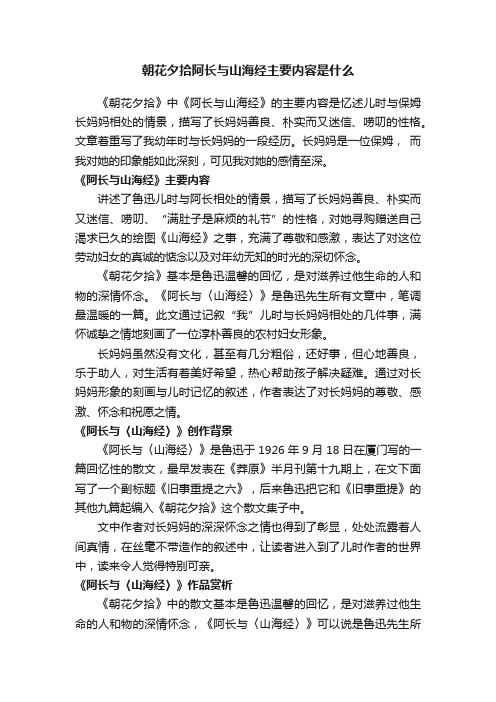 朝花夕拾阿长与山海经主要内容是什么

《朝花夕拾》中《阿长与山海经》的主要内容是忆述儿时与保姆长妈妈相处的情景，描写了长妈妈善良、朴实而又迷信、唠叨的性格。文章着重写了我幼年时与长妈妈的一段经历。长妈妈是一位保姆，而我对她的印象能如此深刻，可见我对她的感情至深。

《阿长与山海经》主要内容

讲述了鲁迅儿时与阿长相处的情景，描写了长妈妈善良、朴实而又迷信、唠叨、“满肚子是麻烦的礼节”的性格，对她寻购赠送自己渴求已久的绘图《山海经》之事，充满了尊敬和感激，表达了对这位劳动妇女的真诚的惦念以及对年幼无知的时光的深切怀念。

《朝花夕拾》基本是鲁迅温馨的回忆，是对滋养过他生命的人和物的深情怀念。《阿长与〈山海经〉》是鲁迅先生所有文章中，笔调最温暖的一篇。此文通过记叙“我”儿时与长妈妈相处的几件事，满怀诚挚之情地刻画了一位淳朴善良的农村妇女形象。

长妈妈虽然没有文化，甚至有几分粗俗，还好事，但心地善良，乐于助人，对生活有着美好希望，热心帮助孩子解决疑难。通过对长妈妈形象的刻画与儿时记忆的叙述，作者表达了对长妈妈的尊敬、感激、怀念和祝愿之情。

《阿长与〈山海经〉》创作背景

《阿长与〈山海经〉》是鲁迅于 1926 年 9 月 18 日在厦门写的一篇回忆性的散文，最早发表在《莽原》半月刊第十九期上，在文下面写了一个副标题《旧事重提之六》，后来鲁迅把它和《旧事重提》的其他九篇起编入《朝花夕拾》这个散文集子中。

文中作者对长妈妈的深深怀念之情也得到了彰显，处处流露着人间真情，在丝毫不带造作的叙述中，让读者进入到了儿时作者的世界中，读来令人觉得特别可亲。

《阿长与〈山海经〉》作品赏析

《朝花夕拾》中的散文基本是鲁迅温馨的回忆，是对滋养过他生命的人和物的深情怀念，《阿长与〈山海经〉》可以说是鲁迅先生所